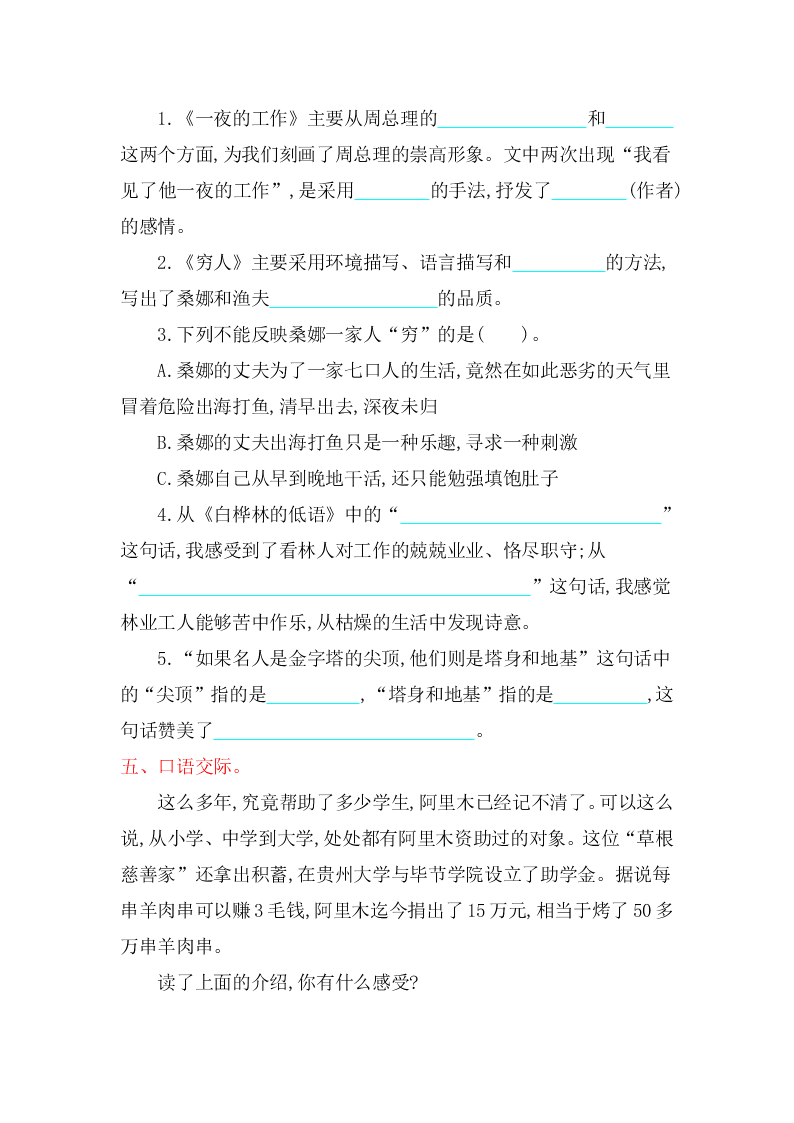 1.《一夜的工作》主要从周总理的________________和________这两个方面,为我们刻画了周总理的崇高形象。文中两次出现“我看见了他一夜的工作”,是采用________的手法,抒发了________(作者)的感情。

2.《穷人》主要采用环境描写、语言描写和__________的方法,写出了桑娜和渔夫__________________的品质。

3.下列不能反映桑娜一家人“穷”的是(　　)。

A.桑娜的丈夫为了一家七口人的生活,竟然在如此恶劣的天气里冒着危险出海打鱼,清早出去,深夜未归

B.桑娜的丈夫出海打鱼只是一种乐趣,寻求一种刺激

C.桑娜自己从早到晚地干活,还只能勉强填饱肚子

4.从《白桦林的低语》中的“____________________________”这句话,我感受到了看林人对工作的兢兢业业、恪尽职守;从“__________________________________________”这句话,我感觉林业工人能够苦中作乐,从枯燥的生活中发现诗意。

5.“如果名人是金字塔的尖顶,他们则是塔身和地基”这句话中的“尖顶”指的是__________,“塔身和地基”指的是__________,这句话赞美了____________________________。

五、口语交际。

这么多年,究竟帮助了多少学生,阿里木已经记不清了。可以这么说,从小学、中学到大学,处处都有阿里木资助过的对象。这位“草根慈善家”还拿出积蓄,在贵州大学与毕节学院设立了助学金。据说每串羊肉串可以赚3毛钱,阿里木迄今捐出了15万元,相当于烤了50多万串羊肉串。

读了上面的介绍,你有什么感受?